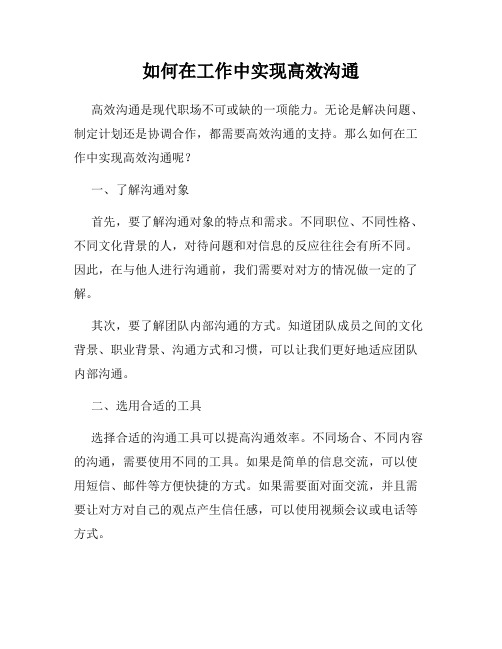 如何在工作中实现高效沟通

高效沟通是现代职场不可或缺的一项能力。无论是解决问题、制定计划还是协调合作，都需要高效沟通的支持。那么如何在工作中实现高效沟通呢？

一、了解沟通对象

首先，要了解沟通对象的特点和需求。不同职位、不同性格、不同文化背景的人，对待问题和对信息的反应往往会有所不同。因此，在与他人进行沟通前，我们需要对对方的情况做一定的了解。

其次，要了解团队内部沟通的方式。知道团队成员之间的文化背景、职业背景、沟通方式和习惯，可以让我们更好地适应团队内部沟通。

二、选用合适的工具

选择合适的沟通工具可以提高沟通效率。不同场合、不同内容的沟通，需要使用不同的工具。如果是简单的信息交流，可以使用短信、邮件等方便快捷的方式。如果需要面对面交流，并且需要让对方对自己的观点产生信任感，可以使用视频会议或电话等方式。